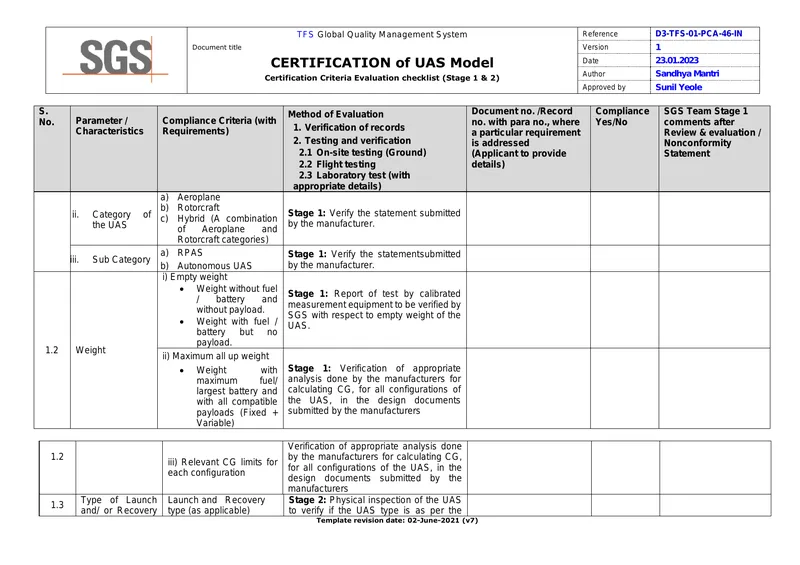 SGS

Document title

TFS Global Quality Management System

CERTIFICATION of UAS Model

Certification Criteria Evaluation checklist (Stage 1 & 2)

Reference D3-TFS-01-PCA-46-IN
Version 1
Date 23.01.2023
Author Sandhya Mantri
Approved by Sunil Yeole

| S. No. | Parameter / Characteristics | Compliance Criteria (with Requirements) | Method of Evaluation 1. Verification of records 2. Testing and verification 2.1 On-site testing (Ground) 2.2 Flight testing 2.3 Laboratory test (with appropriate details) | Document no. /Record no. with para no., where a particular requirement is addressed (Applicant to provide details) | Compliance Yes/No | SGS Team Stage 1 comments after Review & evaluation / Nonconformity Statement |
|---|---|---|---|---|---|---|
| | ii. Category of the UAS | a) Aeroplane b) Rotorcraft c) Hybrid (A combination of Aeroplane and Rotorcraft categories) | Stage 1: Verify the statement submitted by the manufacturer. | | | |
| | iii. Sub Category | a) RPAS b) Autonomous UAS | Stage 1: Verify the statementsubmitted by the manufacturer. | | | |
| 1.2 | Weight | i) Empty weight • Weight without fuel / battery and without payload. • Weight with fuel / battery but no payload. | Stage 1: Report of test by calibrated measurement equipment to be verified by SGS with respect to empty weight of the UAS. | | | |
| | | ii) Maximum all up weight • Weight with maximum fuel/ largest battery and with all compatible payloads (Fixed + Variable) | Stage 1: Verification of appropriate analysis done by the manufacturers for calculating CG, for all configurations of the UAS, in the design documents submitted by the manufacturers | | | |

| 1.2 | | iii) Relevant CG limits for each configuration | Verification of appropriate analysis done by the manufacturers for calculating CG, for all configurations of the UAS, in the design documents submitted by the manufacturers | | | |
|---|---|---|---|---|---|---|
| 1.3 | Type of Launch and/ or Recovery | Launch and Recovery type (as applicable) | Stage 2: Physical inspection of the UAS to verify if the UAS type is as per the | | | |

Template revision date: 02-June-2021 (v7)